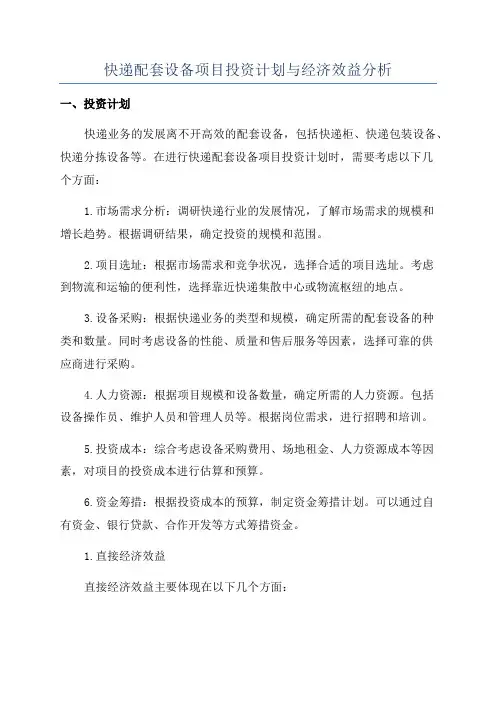 快递配套设备项目投资计划与经济效益分析

一、投资计划

快递业务的发展离不开高效的配套设备，包括快递柜、快递包装设备、快递分拣设备等。在进行快递配套设备项目投资计划时，需要考虑以下几个方面：

1.市场需求分析：调研快递行业的发展情况，了解市场需求的规模和增长趋势。根据调研结果，确定投资的规模和范围。

2.项目选址：根据市场需求和竞争状况，选择合适的项目选址。考虑到物流和运输的便利性，选择靠近快递集散中心或物流枢纽的地点。

3.设备采购：根据快递业务的类型和规模，确定所需的配套设备的种类和数量。同时考虑设备的性能、质量和售后服务等因素，选择可靠的供应商进行采购。

4.人力资源：根据项目规模和设备数量，确定所需的人力资源。包括设备操作员、维护人员和管理人员等。根据岗位需求，进行招聘和培训。

5.投资成本：综合考虑设备采购费用、场地租金、人力资源成本等因素，对项目的投资成本进行估算和预算。

6.资金筹措：根据投资成本的预算，制定资金筹措计划。可以通过自有资金、银行贷款、合作开发等方式筹措资金。

1.直接经济效益

直接经济效益主要体现在以下几个方面：